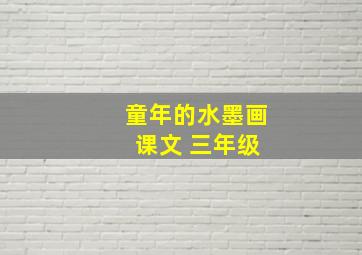 童年的水墨画
课文 三年级